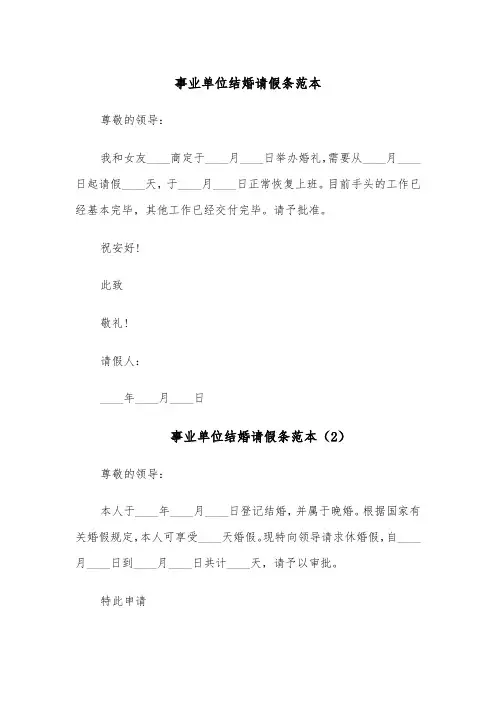 事业单位结婚请假条范本

尊敬的领导：

我和女友____商定于____月____日举办婚礼，需要从____月____日起请假____天，于____月____日正常恢复上班。目前手头的工作已经基本完毕，其他工作已经交付完毕。请予批准。

祝安好！

此致

敬礼！

请假人：

____年____月____日

事业单位结婚请假条范本（2）

尊敬的领导：

本人于____年____月____日登记结婚，并属于晚婚。根据国家有关婚假规定，本人可享受____天婚假。现特向领导请求休婚假，自____月____日到____月____日共计____天，请予以审批。

特此申请